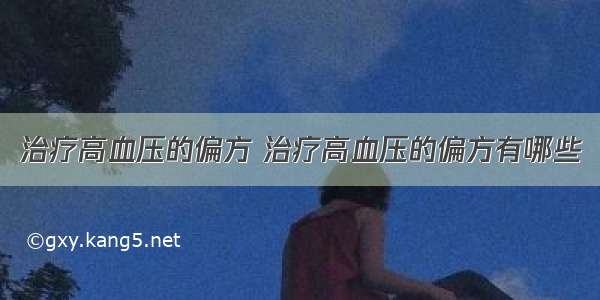 治疗高血压的偏方 治疗高血压的偏方有哪些

©gxy.kang5.net